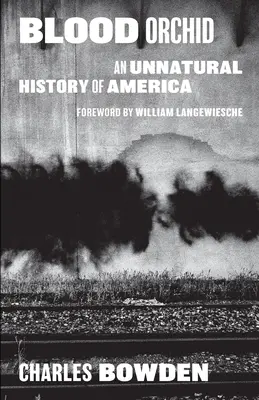 BLOOD ORCHID

AN UNNATURAL HISTORY OF AMERICA

FOREWORD BY WILLIAM LANGEWIESCHE

CHARLES BOWDEN